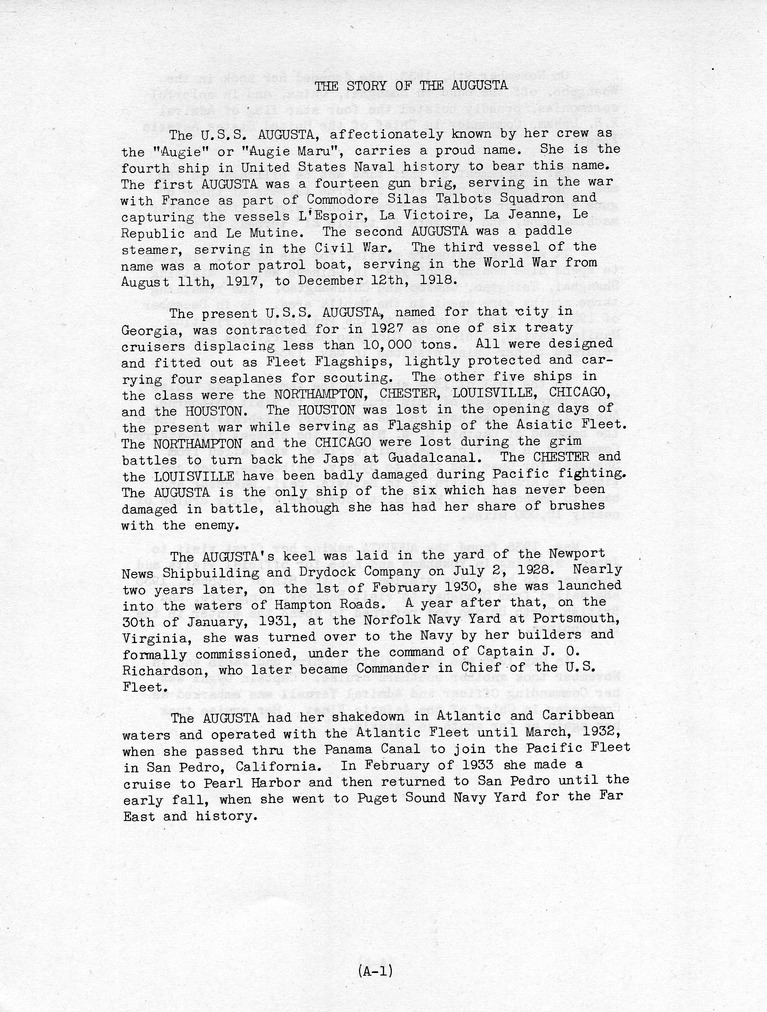 THE STORY OF THE AUGUSTA

The U.S.S. AUGUSTA, affectionately known by her crew as the "Augie" or "Augie Maru", carries a proud name. She is the fourth ship in United States Naval history to bear this name. The first AUGUSTA was a fourteen gun brig, serving in the war with France as part of Commodore Silas Talbots Squadron and capturing the vessels L'Espoir, La Victoire, La Jeanne, Le Republic and Le Mutine. The second AUGUSTA was a paddle steamer, serving in the Civil War. The third vessel of the name was a motor patrol boat, serving in the World War from August 11th, 1917, to December 12th, 1918.

The present U.S.S. AUGUSTA, named for that city in Georgia, was contracted for in 1927 as one of six treaty cruisers displacing less than 10,000 tons. All were designed and fitted out as Fleet Flagships, lightly protected and carrying four seaplanes for scouting. The other five ships in the class were the NORTHAMPTON, CHESTER, LOUISVILLE, CHICAGO, and the HOUSTON. The HOUSTON was lost in the opening days of the present war while serving as Flagship of the Asiatic Fleet. The NORTHAMPTON and the CHICAGO were lost during the grim battles to turn back the Japs at Guadalcanal. The CHESTER and the LOUISVILLE have been badly damaged during Pacific fighting. The AUGUSTA is the only ship of the six which has never been damaged in battle, although she has had her share of brushes with the enemy.

The AUGUSTA's keel was laid in the yard of the Newport News Shipbuilding and Drydock Company on July 2, 1928. Nearly two years later, on the 1st of February 1930, she was launched into the waters of Hampton Roads. A year after that, on the 30th of January, 1931, at the Norfolk Navy Yard at Portsmouth, Virginia, she was turned over to the Navy by her builders and formally commissioned, under the command of Captain J. O. Richardson, who later became Commander in Chief of the U.S. Fleet.

The AUGUSTA had her shakedown in Atlantic and Caribbean waters and operated with the Atlantic Fleet until March, 1932, when she passed thru the Panama Canal to join the Pacific Fleet in San Pedro, California. In February of 1933 she made a cruise to Pearl Harbor and then returned to San Pedro until the early fall, when she went to Puget Sound Navy Yard for the Far East and history.

(A-1)